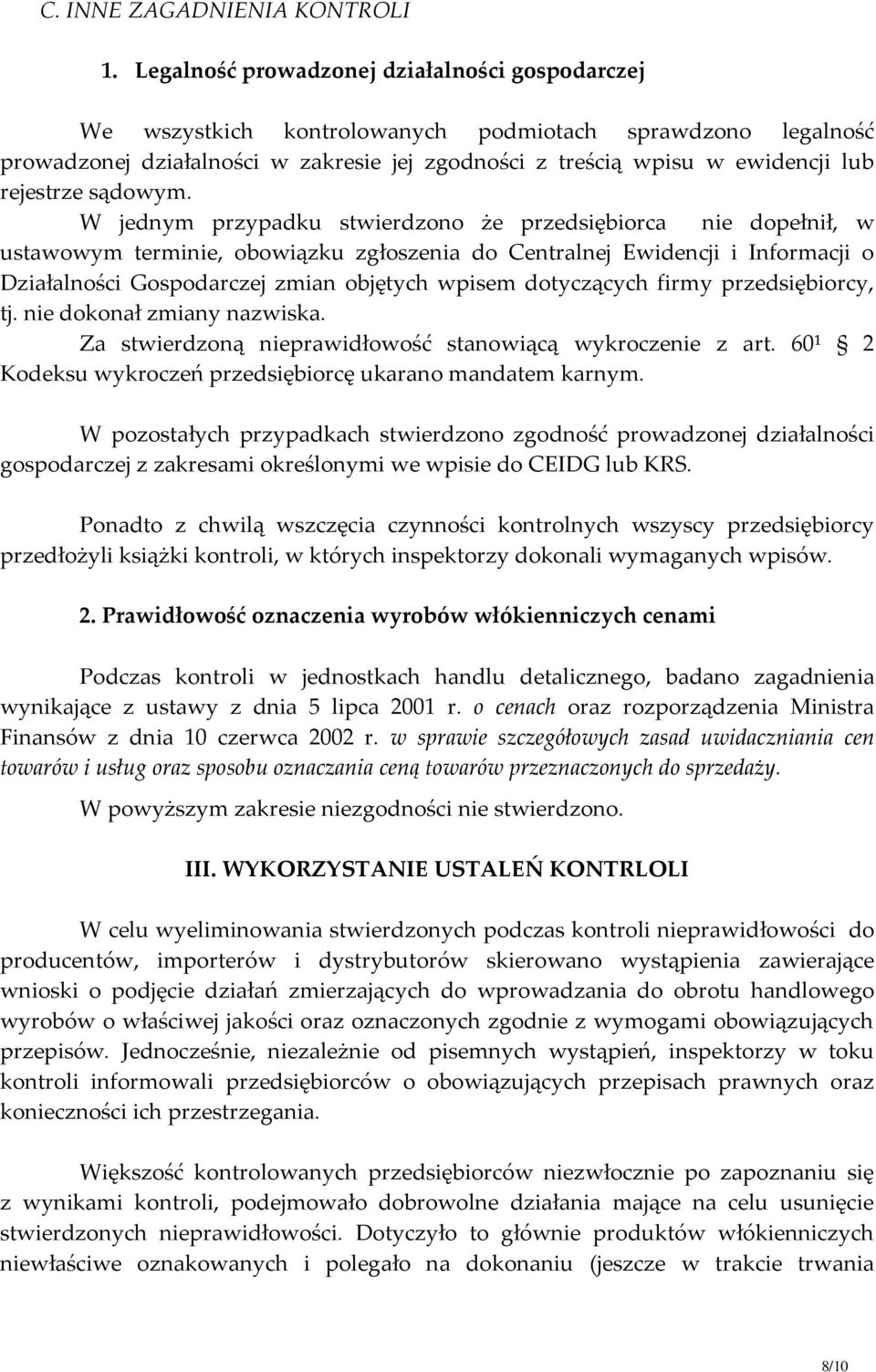 C. INNE ZAGADNIENIA KONTROLI

1. Legalność prowadzonej działalności gospodarczej

We wszystkich kontrolowanych podmiotach sprawdzono legalność prowadzonej działalności w zakresie jej zgodności z treścią wpisu w ewidencji lub rejestrze sądowym.

W jednym przypadku stwierdzono że przedsiębiorca nie dopełnił, w ustawowym terminie, obowiązku zgłoszenia do Centralnej Ewidencji i Informacji o Działalności Gospodarczej zmian objętych wpisem dotyczących firmy przedsiębiorcy, tj. nie dokonał zmiany nazwiska.

Za stwierdzoną nieprawidłowość stanowiącą wykroczenie z art. $60^1$ § 2 Kodeksu wykroczeń przedsiębiorcę ukarano mandatem karnym.

W pozostałych przypadkach stwierdzono zgodność prowadzonej działalności gospodarczej z zakresami określonymi we wpisie do CEIDG lub KRS.

Ponadto z chwilą wszczęcia czynności kontrolnych wszyscy przedsiębiorcy przedłożyli książki kontroli, w których inspektorzy dokonali wymaganych wpisów.

2. Prawidłowość oznaczenia wyrobów włókienniczych cenami

Podczas kontroli w jednostkach handlu detalicznego, badano zagadnienia wynikające z ustawy z dnia 5 lipca 2001 r. o cenach oraz rozporządzenia Ministra Finansów z dnia 10 czerwca 2002 r. w sprawie szczegółowych zasad uwidaczniania cen towarów i usług oraz sposobu oznaczania ceną towarów przeznaczonych do sprzedaży.

W powyższym zakresie niezgodności nie stwierdzono.

III. WYKORZYSTANIE USTALEŃ KONTRLOLI

W celu wyeliminowania stwierdzonych podczas kontroli nieprawidłowości do producentów, importerów i dystrybutorów skierowano wystąpienia zawierające wnioski o podjęcie działań zmierzających do wprowadzania do obrotu handlowego wyrobów o właściwej jakości oraz oznaczonych zgodnie z wymogami obowiązujących przepisów. Jednocześnie, niezależnie od pisemnych wystąpień, inspektorzy w toku kontroli informowali przedsiębiorców o obowiązujących przepisach prawnych oraz konieczności ich przestrzegania.

Większość kontrolowanych przedsiębiorców niezwłocznie po zapoznaniu się z wynikami kontroli, podejmowało dobrowolne działania mające na celu usunięcie stwierdzonych nieprawidłowości. Dotyczyło to głównie produktów włókienniczych niewłaściwe oznakowanych i polegało na dokonaniu (jeszcze w trakcie trwania

8/10